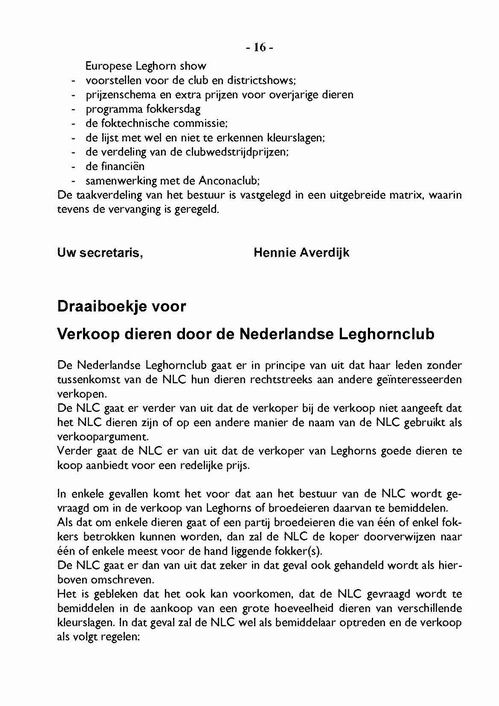 - 16 -

Europese Leghorn show
- voorstellen voor de club en districtshows;
- prijzenschema en extra prijzen voor overjarige dieren
- programma fokkersdag
- de foktechnische commissie;
- de lijst met wel en niet te erkennen kleurslagen;
- de verdeling van de clubwedstrijdprijzen;
- de financiën
- samenwerking met de Anconaclub;
De taakverdeling van het bestuur is vastgelegd in een uitgebreide matrix, waarin tevens de vervanging is geregeld.

Uw secretaris, Hennie Averdijk

Draaiboekje voor

Verkoop dieren door de Nederlandse Leghornclub

De Nederlandse Leghornclub gaat er in principe van uit dat haar leden zonder tussenkomst van de NLC hun dieren rechtstreeks aan andere geïnteresseerden verkopen.
De NLC gaat er verder van uit dat de verkoper bij de verkoop niet aangeeft dat het NLC dieren zijn of op een andere manier de naam van de NLC gebruikt als verkoopargument.
Verder gaat de NLC er van uit dat de verkoper van Leghorns goede dieren te koop aanbiedt voor een redelijke prijs.

In enkele gevallen komt het voor dat aan het bestuur van de NLC wordt gevraagd om in de verkoop van Leghorns of broedeieren daarvan te bemiddelen.
Als dat om enkele dieren gaat of een partij broedeieren die van één of enkel fokkers betrokken kunnen worden, dan zal de NLC de koper doorverwijzen naar één of enkele meest voor de hand liggende fokker(s).
De NLC gaat er dan van uit dat zeker in dat geval ook gehandeld wordt als hierboven omschreven.
Het is gebleken dat het ook kan voorkomen, dat de NLC gevraagd wordt te bemiddelen in de aankoop van een grote hoeveelheid dieren van verschillende kleurslagen. In dat geval zal de NLC wel als bemiddelaar optreden en de verkoop als volgt regelen: